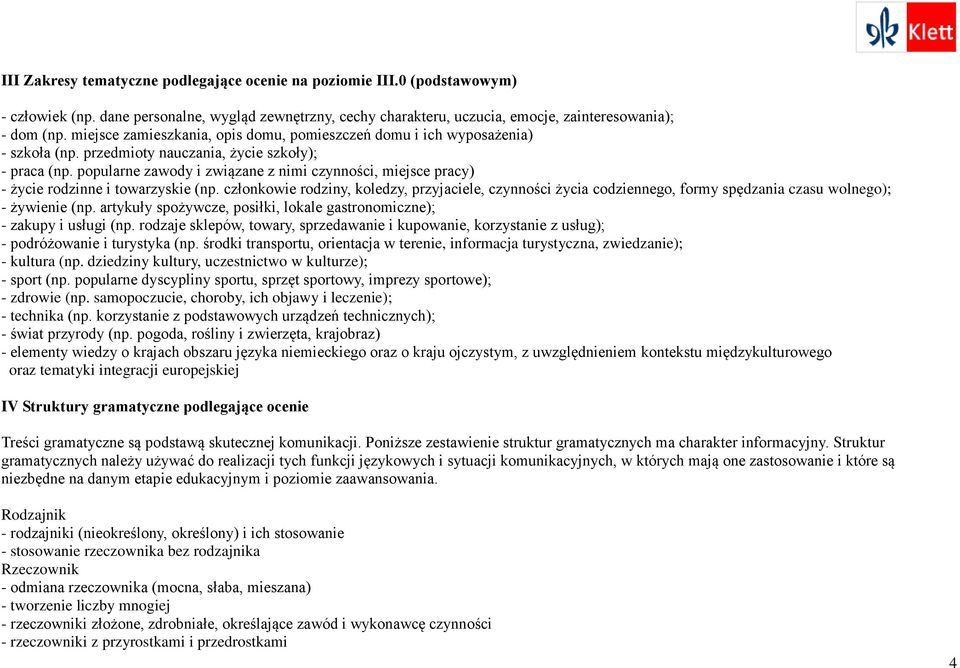 Klett

III Zakresy tematyczne podlegające ocenie na poziomie III.0 (podstawowym)

- człowiek (np. dane personalne, wygląd zewnętrzny, cechy charakteru, uczucia, emocje, zainteresowania);
- dom (np. miejsce zamieszkania, opis domu, pomieszczeń domu i ich wyposażenia)
- szkoła (np. przedmioty nauczania, życie szkoły);
- praca (np. popularne zawody i związane z nimi czynności, miejsce pracy)
- życie rodzinne i towarzyskie (np. członkowie rodziny, koledzy, przyjaciele, czynności życia codziennego, formy spędzania czasu wolnego);
- żywienie (np. artykuły spożywcze, posiłki, lokale gastronomiczne);
- zakupy i usługi (np. rodzaje sklepów, towary, sprzedawanie i kupowanie, korzystanie z usług);
- podróżowanie i turystyka (np. środki transportu, orientacja w terenie, informacja turystyczna, zwiedzanie);
- kultura (np. dziedziny kultury, uczestnictwo w kulturze);
- sport (np. popularne dyscypliny sportu, sprzęt sportowy, imprezy sportowe);
- zdrowie (np. samopoczucie, choroby, ich objawy i leczenie);
- technika (np. korzystanie z podstawowych urządzeń technicznych);
- świat przyrody (np. pogoda, rośliny i zwierzęta, krajobraz)
- elementy wiedzy o krajach obszaru języka niemieckiego oraz o kraju ojczystym, z uwzględnieniem kontekstu międzykulturowego oraz tematyki integracji europejskiej

IV Struktury gramatyczne podlegające ocenie

Treści gramatyczne są podstawą skutecznej komunikacji. Poniższe zestawienie struktur gramatycznych ma charakter informacyjny. Struktur gramatycznych należy używać do realizacji tych funkcji językowych i sytuacji komunikacyjnych, w których mają one zastosowanie i które są niezbędne na danym etapie edukacyjnym i poziomie zaawansowania.

Rodzajnik
- rodzajniki (nieokreślony, określony) i ich stosowanie
- stosowanie rzeczownika bez rodzajnika
Rzeczownik
- odmiana rzeczownika (mocna, słaba, mieszana)
- tworzenie liczby mnogiej
- rzeczowniki złożone, zdrobniałe, określające zawód i wykonawcę czynności
- rzeczowniki z przyrostkami i przedrostkami

4